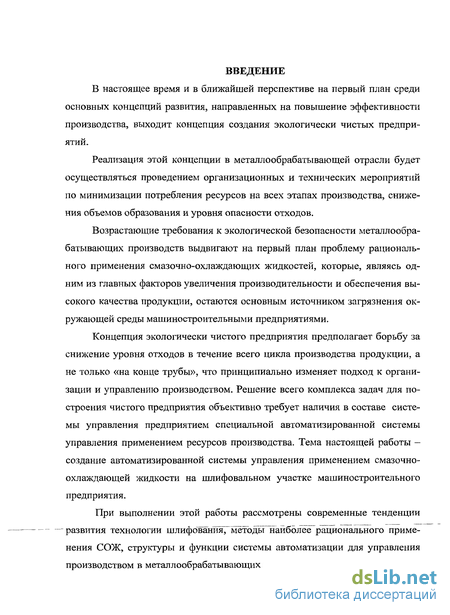 ВВЕДЕНИЕ

В настоящее время и в ближайшей перспективе на первый план среди основных концепций развития, направленных на повышение эффективности производства, выходит концепция создания экологически чистых предприятий.

Реализация этой концепции в металлообрабатывающей отрасли будет осуществляться проведением организационных и технических мероприятий по минимизации потребления ресурсов на всех этапах производства, снижения объемов образования и уровня опасности отходов.

Возрастающие требования к экологической безопасности металлообрабатывающих производств выдвигают на первый план проблему рационального применения смазочно-охлаждающих жидкостей, которые, являясь одним из главных факторов увеличения производительности и обеспечения высокого качества продукции, остаются основным источником загрязнения окружающей среды машиностроительными предприятиями.

Концепция экологически чистого предприятия предполагает борьбу за снижение уровня отходов в течение всего цикла производства продукции, а не только «на конце трубы», что принципиально изменяет подход к организации и управлению производством. Решение всего комплекса задач для построения чистого предприятия объективно требует наличия в составе системы управления предприятием специальной автоматизированной системы управления применением ресурсов производства. Тема настоящей работы – создание автоматизированной системы управления применением смазочно-охлаждающей жидкости на шлифовальном участке машиностроительного предприятия.

При выполнении этой работы рассмотрены современные тенденции развития технологии шлифования, методы наиболее рационального применения СОЖ, структуры и функции системы автоматизации для управления производством в металлообрабатывающих

dsLib.net
библиотека диссертаций